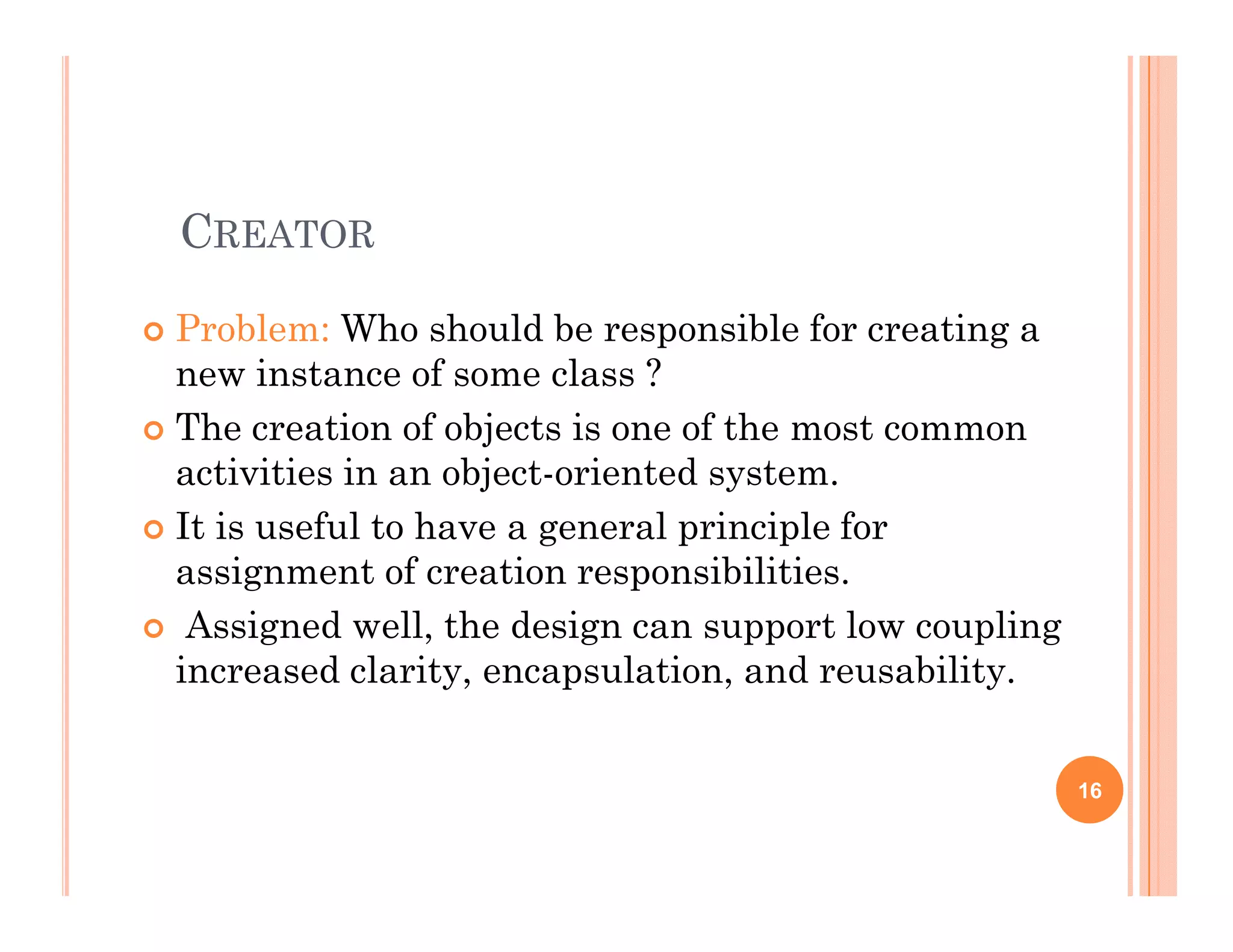 CREATOR

Problem: Who should be responsible for creating a new instance of some class ?

The creation of objects is one of the most common activities in an object-oriented system.

It is useful to have a general principle for assignment of creation responsibilities.

Assigned well, the design can support low coupling increased clarity, encapsulation, and reusability.

16